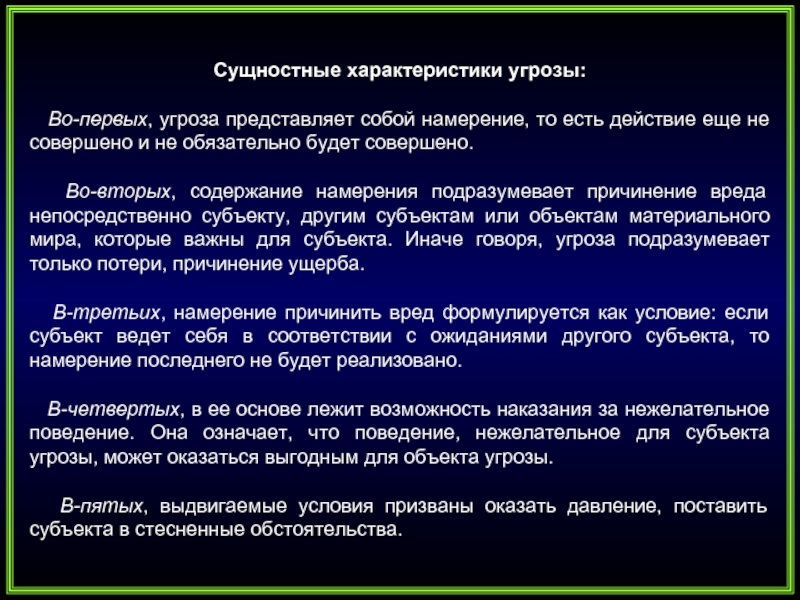 Сущностные характеристики угрозы:

Во-первых, угроза представляет собой намерение, то есть действие еще не совершено и не обязательно будет совершено.

Во-вторых, содержание намерения подразумевает причинение вреда непосредственно субъекту, другим субъектам или объектам материального мира, которые важны для субъекта. Иначе говоря, угроза подразумевает только потери, причинение ущерба.

В-третьих, намерение причинить вред формулируется как условие: если субъект ведет себя в соответствии с ожиданиями другого субъекта, то намерение последнего не будет реализовано.

В-четвертых, в ее основе лежит возможность наказания за нежелательное поведение. Она означает, что поведение, нежелательное для субъекта угрозы, может оказаться выгодным для объекта угрозы.

В-пятых, выдвигаемые условия призваны оказать давление, поставить субъекта в стесненные обстоятельства.